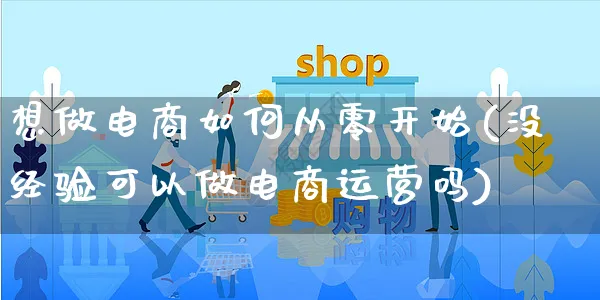 shop

想做电商如何从零开始(没经验可以做电商运营吗)

购物